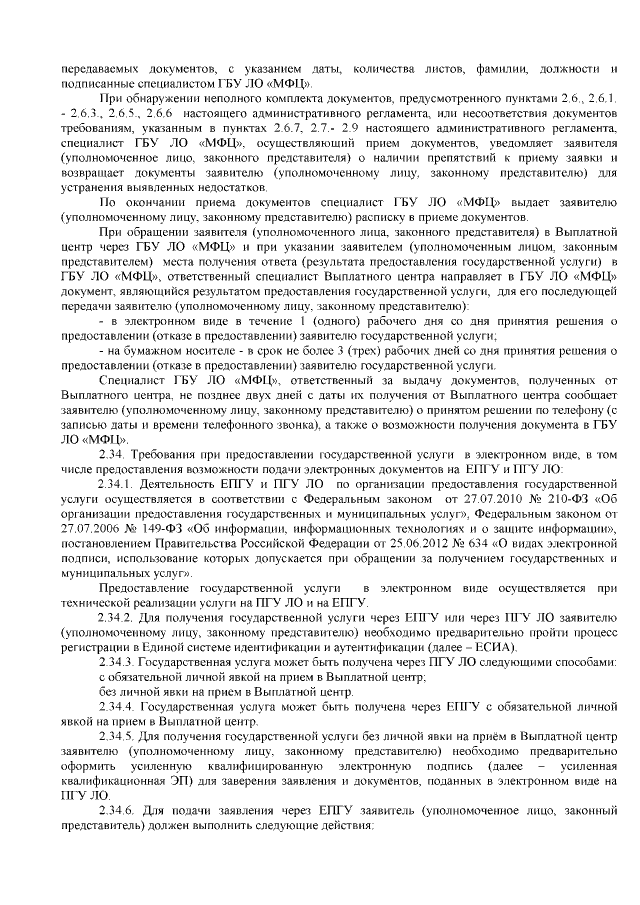 передаваемых документов, с указанием даты, количества листов, фамилии, должности и подписанные специалистом ГБУ ЛО «МФЦ».

При обнаружении неполного комплекта документов, предусмотренного пунктами 2.6., 2.6.1. - 2.6.3., 2.6.5., 2.6.6 настоящего административного регламента, или несоответствия документов требованиям, указанным в пунктах 2.6.7, 2.7.- 2.9 настоящего административного регламента, специалист ГБУ ЛО «МФЦ», осуществляющий прием документов, уведомляет заявителя (уполномоченное лицо, законного представителя) о наличии препятствий к приему заявки и возвращает документы заявителю (уполномоченному лицу, законному представителю) для устранения выявленных недостатков.

По окончании приема документов специалист ГБУ ЛО «МФЦ» выдает заявителю (уполномоченному лицу, законному представителю) расписку в приеме документов.

При обращении заявителя (уполномоченного лица, законного представителя) в Выплатной центр через ГБУ ЛО «МФЦ» и при указании заявителем (уполномоченным лицом, законным представителем) места получения ответа (результата предоставления государственной услуги) в ГБУ ЛО «МФЦ», ответственный специалист Выплатного центра направляет в ГБУ ЛО «МФЦ» документ, являющийся результатом предоставления государственной услуги, для его последующей передачи заявителю (уполномоченному лицу, законному представителю):

- в электронном виде в течение 1 (одного) рабочего дня со дня принятия решения о предоставлении (отказе в предоставлении) заявителю государственной услуги;

- на бумажном носителе - в срок не более 3 (трех) рабочих дней со дня принятия решения о предоставлении (отказе в предоставлении) заявителю государственной услуги.

Специалист ГБУ ЛО «МФЦ», ответственный за выдачу документов, полученных от Выплатного центра, не позднее двух дней с даты их получения от Выплатного центра сообщает заявителю (уполномоченному лицу, законному представителю) о принятом решении по телефону (с записью даты и времени телефонного звонка), а также о возможности получения документа в ГБУ ЛО «МФЦ».

2.34. Требования при предоставлении государственной услуги в электронном виде, в том числе предоставления возможности подачи электронных документов на ЕПГУ и ПГУ ЛО:

2.34.1. Деятельность ЕПГУ и ПГУ ЛО по организации предоставления государственной услуги осуществляется в соответствии с Федеральным законом от 27.07.2010 № 210-ФЗ «Об организации предоставления государственных и муниципальных услуг», Федеральным законом от 27.07.2006 № 149-ФЗ «Об информации, информационных технологиях и о защите информации», постановлением Правительства Российской Федерации от 25.06.2012 № 634 «О видах электронной подписи, использование которых допускается при обращении за получением государственных и муниципальных услуг».

Предоставление государственной услуги в электронном виде осуществляется при технической реализации услуги на ПГУ ЛО и на ЕПГУ.

2.34.2. Для получения государственной услуги через ЕПГУ или через ПГУ ЛО заявителю (уполномоченному лицу, законному представителю) необходимо предварительно пройти процесс регистрации в Единой системе идентификации и аутентификации (далее – ЕСИА).

2.34.3. Государственная услуга может быть получена через ПГУ ЛО следующими способами:

с обязательной личной явкой на прием в Выплатной центр;

без личной явки на прием в Выплатной центр.

2.34.4. Государственная услуга может быть получена через ЕПГУ с обязательной личной явкой на прием в Выплатной центр.

2.34.5. Для получения государственной услуги без личной явки на приём в Выплатной центр заявителю (уполномоченному лицу, законному представителю) необходимо предварительно оформить усиленную квалифицированную электронную подпись (далее – усиленная квалификационная ЭП) для заверения заявления и документов, поданных в электронном виде на ПГУ ЛО.

2.34.6. Для подачи заявления через ЕПГУ заявитель (уполномоченное лицо, законный представитель) должен выполнить следующие действия: